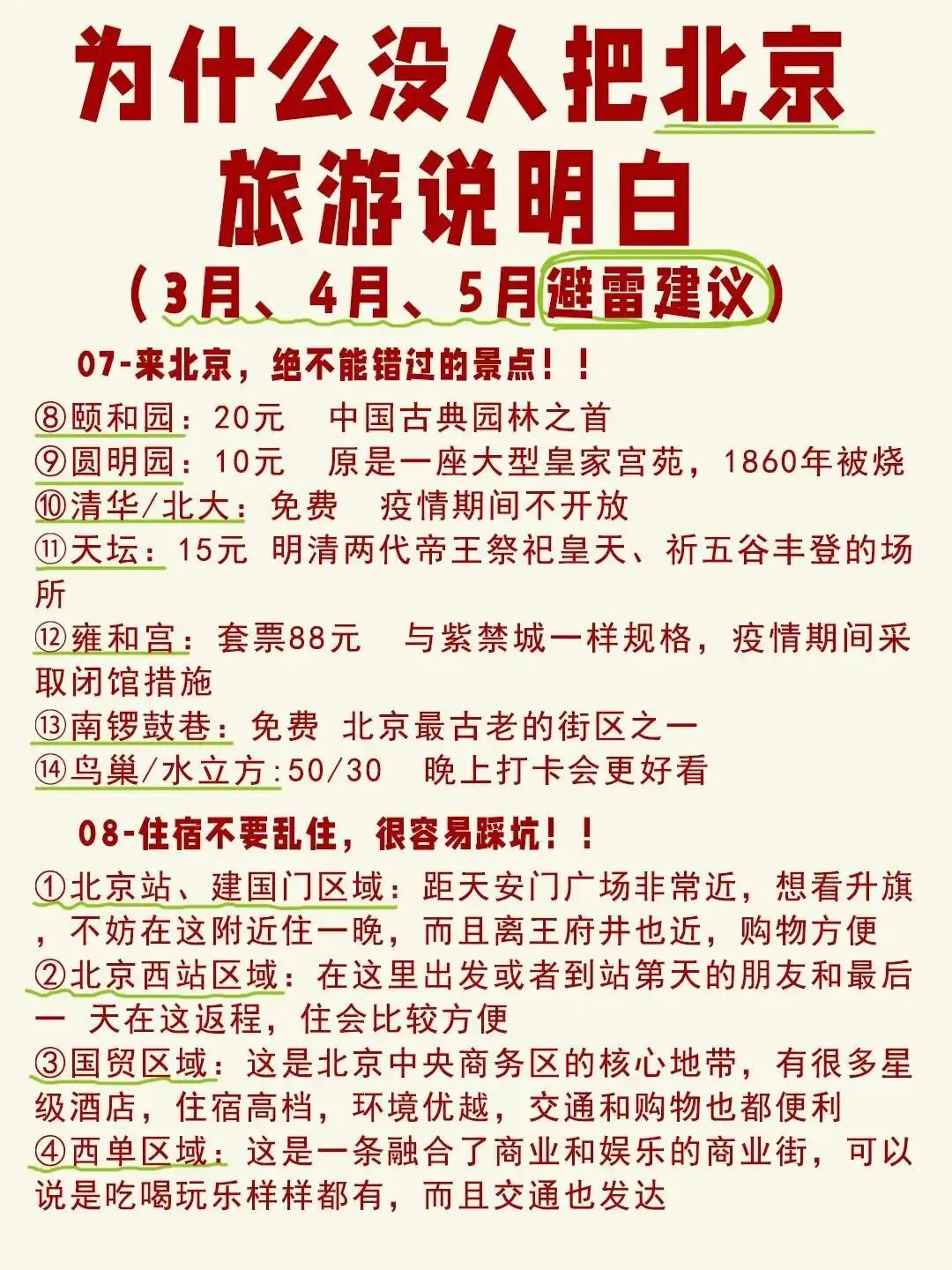 为什么没人把北京旅游说明白

（3月、4月、5月避雷建议）

07-来北京，绝不能错过的景点！！

⑧颐和园：20元 中国古典园林之首

⑨圆明园：10元 原是一座大型皇家宫苑，1860年被烧

⑩清华/北大：免费 疫情期间不开放

⑪天坛：15元 明清两代帝王祭祀皇天、祈五谷丰登的场所

⑫雍和宫：套票88元 与紫禁城一样规格，疫情期间采取闭馆措施

⑬南锣鼓巷：免费 北京最古老的街区之一

⑭鸟巢/水立方：50/30 晚上打卡会更好看

08-住宿不要乱住，很容易踩坑！！

①北京站、建国门区域：距天安门广场非常近，想看升旗，不妨在这附近住一晚，而且离王府井也近，购物方便

②北京西站区域：在这里出发或者到站第天的朋友和最后一 天在这返程，住会比较方便

③国贸区域：这是北京中央商务区的核心地带，有很多星级酒店，住宿高档，环境优越，交通和购物也都便利

④西单区域：这是一条融合了商业和娱乐的商业街，可以说是吃喝玩乐样样都有，而且交通也发达